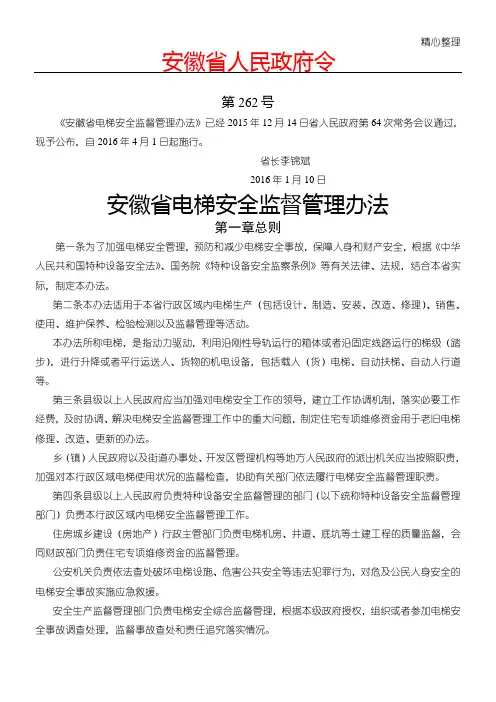 精心整理

安徽省人民政府令

第 262 号

《安徽省电梯安全监督管理办法》已经 2015 年 12 月 14 日省人民政府第 64 次常务会议通过，现予公布，自 2016 年 4 月 1 日起施行。

省长李锦斌

2016 年 1 月 10 日

安徽省电梯安全监督管理办法

第一章总则

第一条为了加强电梯安全管理，预防和减少电梯安全事故，保障人身和财产安全，根据《中华人民共和国特种设备安全法》、国务院《特种设备安全监察条例》等有关法律、法规，结合本省实际，制定本办法。

第二条本办法适用于本省行政区域内电梯生产（包括设计、制造、安装、改造、修理）、销售、使用、维护保养、检验检测以及监督管理等活动。

本办法所称电梯，是指动力驱动，利用沿刚性导轨运行的箱体或者沿固定线路运行的梯级（踏步），进行升降或者平行运送人、货物的机电设备，包括载人（货）电梯、自动扶梯、自动人行道等。

第三条县级以上人民政府应当加强对电梯安全工作的领导，建立工作协调机制，落实必要工作经费，及时协调、解决电梯安全监督管理工作中的重大问题，制定住宅专项维修资金用于老旧电梯修理、改造、更新的办法。

乡（镇）人民政府以及街道办事处、开发区管理机构等地方人民政府的派出机关应当按照职责，加强对本行政区域电梯使用状况的监督检查，协助有关部门依法履行电梯安全监督管理职责。

第四条县级以上人民政府负责特种设备安全监督管理的部门（以下统称特种设备安全监督管理部门）负责本行政区域内电梯安全监督管理工作。

住房城乡建设（房地产）行政主管部门负责电梯机房、井道、底坑等土建工程的质量监督，会同财政部门负责住宅专项维修资金的监督管理。

公安机关负责依法查处破坏电梯设施、危害公共安全等违法犯罪行为，对危及公民人身安全的电梯安全事故实施应急救援。

安全生产监督管理部门负责电梯安全综合监督管理，根据本级政府授权，组织或者参加电梯安全事故调查处理，监督事故查处和责任追究落实情况。